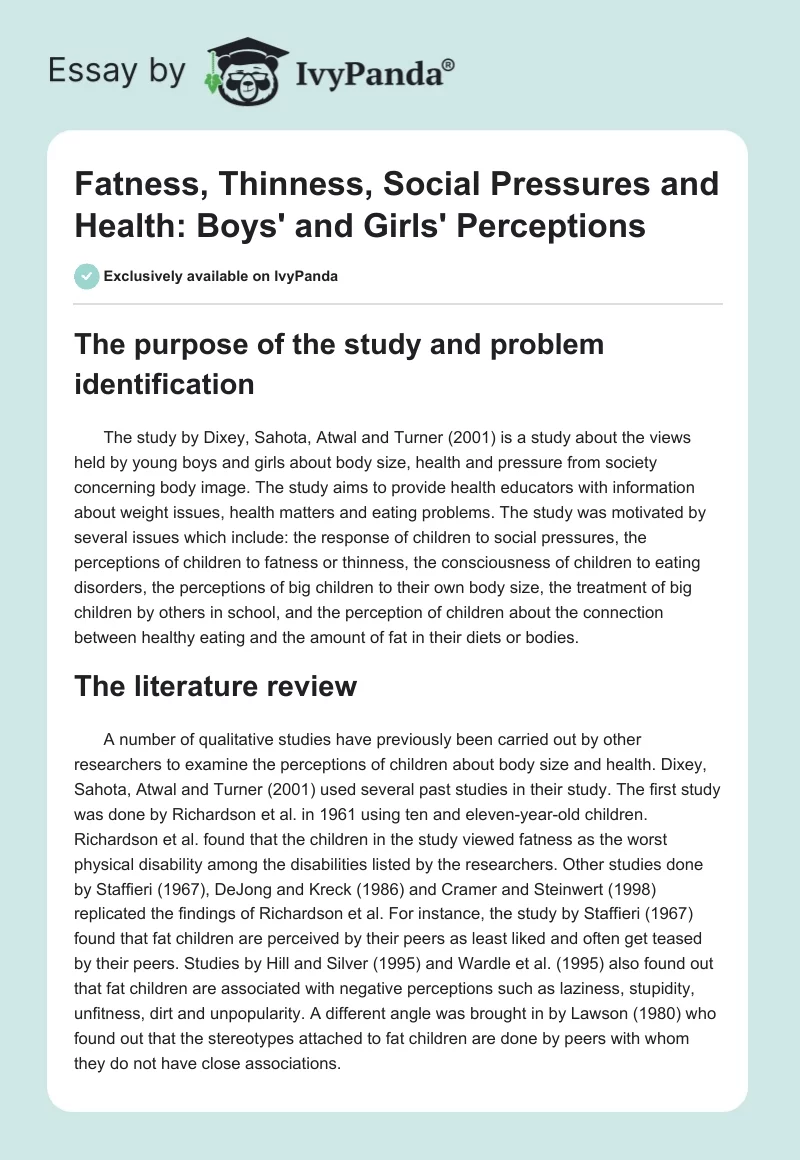 Essay by IvyPanda®

Fatness, Thinness, Social Pressures and Health: Boys' and Girls' Perceptions

Exclusively available on IvyPanda

The purpose of the study and problem identification

The study by Dixey, Sahota, Atwal and Turner (2001) is a study about the views held by young boys and girls about body size, health and pressure from society concerning body image. The study aims to provide health educators with information about weight issues, health matters and eating problems. The study was motivated by several issues which include: the response of children to social pressures, the perceptions of children to fatness or thinness, the consciousness of children to eating disorders, the perceptions of big children to their own body size, the treatment of big children by others in school, and the perception of children about the connection between healthy eating and the amount of fat in their diets or bodies.

The literature review

A number of qualitative studies have previously been carried out by other researchers to examine the perceptions of children about body size and health. Dixey, Sahota, Atwal and Turner (2001) used several past studies in their study. The first study was done by Richardson et al. in 1961 using ten and eleven-year-old children. Richardson et al. found that the children in the study viewed fatness as the worst physical disability among the disabilities listed by the researchers. Other studies done by Staffieri (1967), DeJong and Kreck (1986) and Cramer and Steinwert (1998) replicated the findings of Richardson et al. For instance, the study by Staffieri (1967) found that fat children are perceived by their peers as least liked and often get teased by their peers. Studies by Hill and Silver (1995) and Wardle et al. (1995) also found out that fat children are associated with negative perceptions such as laziness, stupidity, unfitness, dirt and unpopularity. A different angle was brought in by Lawson (1980) who found out that the stereotypes attached to fat children are done by peers with whom they do not have close associations.